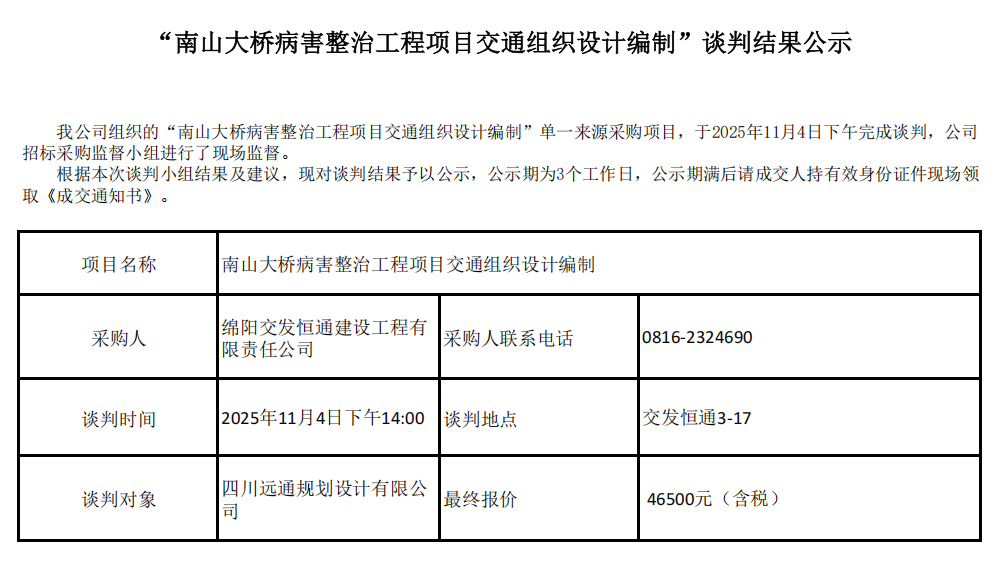 “南山大桥病害整治工程项目交通组织设计编制”谈判结果公示

我公司组织的“南山大桥病害整治工程项目交通组织设计编制”单一来源采购项目，于2025年11月4日下午完成谈判，公司招标采购监督小组进行了现场监督。

根据本次谈判小组结果及建议，现对谈判结果予以公示，公示期为3个工作日，公示期满后请成交人持有效身份证件现场领取《成交通知书》。

| 项目名称 | 南山大桥病害整治工程项目交通组织设计编制 | | |
|---|---|---|---|
| 采购人 | 绵阳交发恒通建设工程有限责任公司 | 采购人联系电话 | 0816-2324690 |
| 谈判时间 | 2025年11月4日下午14:00 | 谈判地点 | 交发恒通3-17 |
| 谈判对象 | 四川远通规划设计有限公司 | 最终报价 | 46500元（含税） |